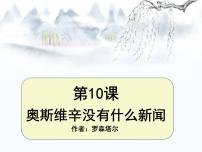 第10课
奥斯维辛没有什么新闻
作者：罗森塔尔